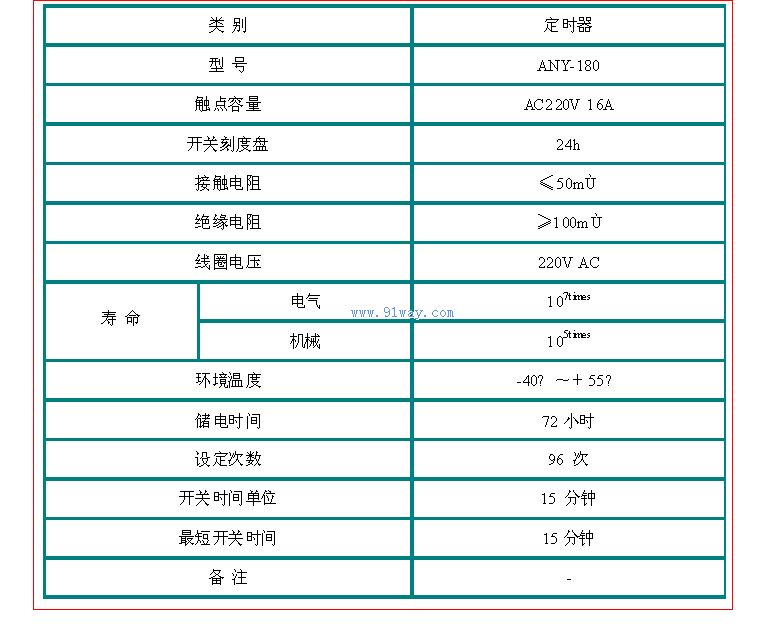 | 类 别 | | 定时器 |
|---|---|---|
| 型 号 | | ANY-180 |
| 触点容量 | | AC220V 16A |
| 开关刻度盘 | | 24h |
| 接触电阻 | | ≤50mÙ |
| 绝缘电阻 | | ≥100mÙ |
| 线圈电压 | | 220V AC |
| 寿 命 | 电气 | $10^{7times}$ |
| | 机械 | $10^{5times}$ |
| 环境温度 | | -40? ～+ 55? |
| 储电时间 | | 72 小时 |
| 设定次数 | | 96 次 |
| 开关时间单位 | | 15 分钟 |
| 最短开关时间 | | 15 分钟 |
| 备 注 | | - |

www.91way.com